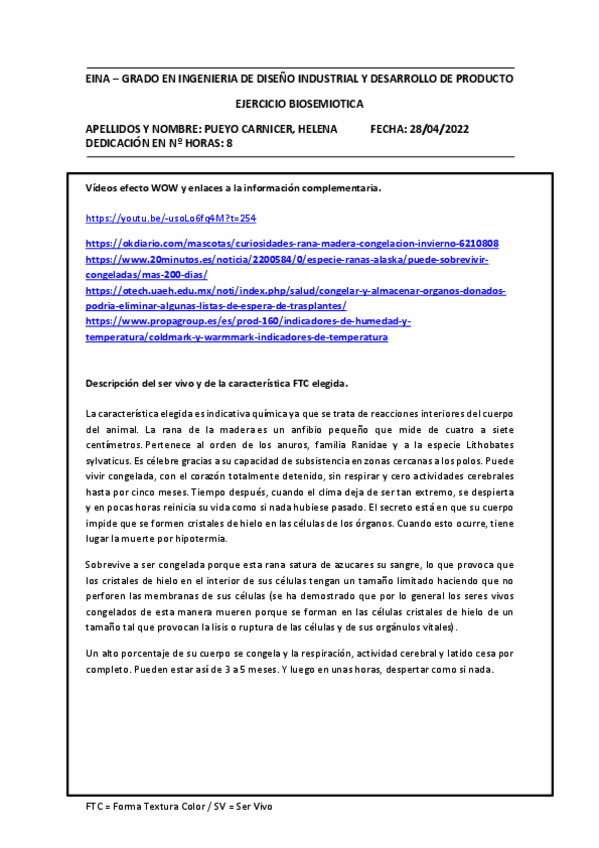 EINA – GRADO EN INGENIERIA DE DISEÑO INDUSTRIAL Y DESARROLLO DE PRODUCTO

EJERCICIO BIOSEMIOTICA

APELLIDOS Y NOMBRE: PUEYO CARNICER, HELENA FECHA: 28/04/2022
DEDICACIÓN EN Nº HORAS: 8

Vídeos efecto WOW y enlaces a la información complementaria.

https://youtu.be/-usoLo6fq4M?t=254

https://okdiario.com/mascotas/curiosidades-rana-madera-congelacion-invierno-6210808
https://www.20minutos.es/noticia/2200584/0/especie-ranas-alaska/puede-sobrevivir-congeladas/mas-200-dias/
https://otech.uaeh.edu.mx/noti/index.php/salud/congelar-y-almacenar-organos-donados-podria-eliminar-algunas-listas-de-espera-de-trasplantes/
https://www.propagroup.es/es/prod-160/indicadores-de-humedad-y-temperatura/coldmark-y-warmmark-indicadores-de-temperatura

Descripción del ser vivo y de la característica FTC elegida.

La característica elegida es indicativa química ya que se trata de reacciones interiores del cuerpo del animal. La rana de la madera es un anfibio pequeño que mide de cuatro a siete centímetros. Pertenece al orden de los anuros, familia Ranidae y a la especie Lithobates sylvaticus. Es célebre gracias a su capacidad de subsistencia en zonas cercanas a los polos. Puede vivir congelada, con el corazón totalmente detenido, sin respirar y cero actividades cerebrales hasta por cinco meses. Tiempo después, cuando el clima deja de ser tan extremo, se despierta y en pocas horas reinicia su vida como si nada hubiese pasado. El secreto está en que su cuerpo impide que se formen cristales de hielo en las células de los órganos. Cuando esto ocurre, tiene lugar la muerte por hipotermia.

Sobrevive a ser congelada porque esta rana satura de azucares su sangre, lo que provoca que los cristales de hielo en el interior de sus células tengan un tamaño limitado haciendo que no perforen las membranas de sus células (se ha demostrado que por lo general los seres vivos congelados de esta manera mueren porque se forman en las células cristales de hielo de un tamaño tal que provocan la lisis o ruptura de las células y de sus orgánulos vitales).

Un alto porcentaje de su cuerpo se congela y la respiración, actividad cerebral y latido cesa por completo. Pueden estar así de 3 a 5 meses. Y luego en unas horas, despertar como si nada.

FTC = Forma Textura Color / SV = Ser Vivo